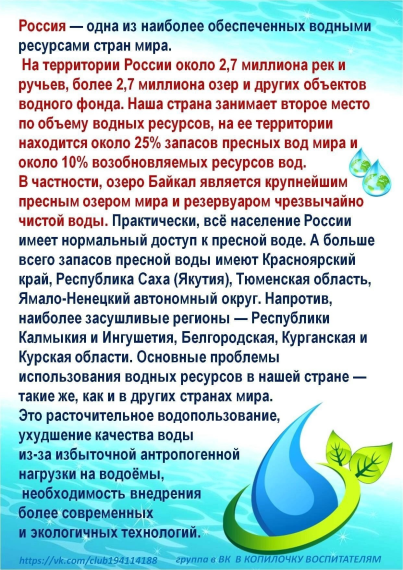 Россия — одна из наиболее обеспеченных водными ресурсами стран мира.
На территории России около 2,7 миллиона рек и ручьев, более 2,7 миллиона озер и других объектов водного фонда. Наша страна занимает второе место по объему водных ресурсов, на ее территории находится около 25% запасов пресных вод мира и около 10% возобновляемых ресурсов вод.
В частности, озеро Байкал является крупнейшим пресным озером мира и резервуаром чрезвычайно чистой воды. Практически, всё население России имеет нормальный доступ к пресной воде. А больше всего запасов пресной воды имеют Красноярский край, Республика Саха (Якутия), Тюменская область, Ямало-Ненецкий автономный округ. Напротив, наиболее засушливые регионы — Республики Калмыкия и Ингушетия, Белгородская, Курганская и Курская области. Основные проблемы использования водных ресурсов в нашей стране — такие же, как и в других странах мира.
Это расточительное водопользование, ухудшение качества воды из-за избыточной антропогенной нагрузки на водоёмы, необходимость внедрения более современных и экологичных технологий.

https://vk.com/club194114188 группа в ВК В КОПИЛОЧКУ ВОСПИТАТЕЛЯМ